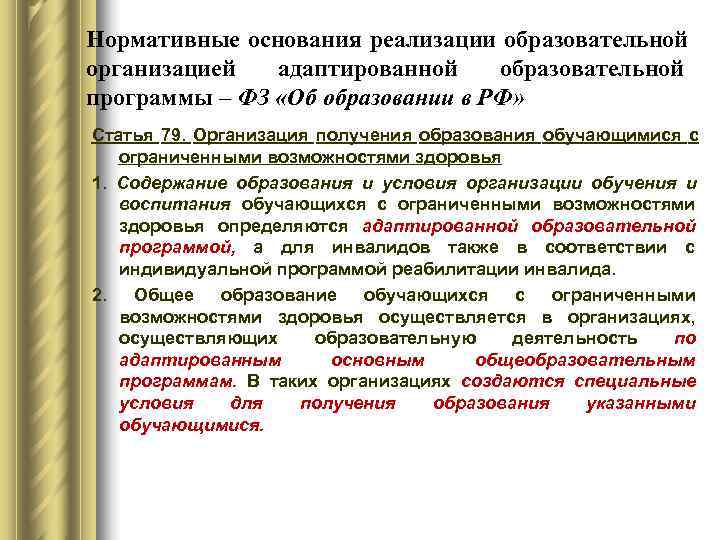 Нормативные основания реализации образовательной организацией адаптированной образовательной программы – ФЗ «Об образовании в РФ»

Статья 79. Организация получения образования обучающимися с ограниченными возможностями здоровья

1. Содержание образования и условия организации обучения и воспитания обучающихся с ограниченными возможностями здоровья определяются адаптированной образовательной программой, а для инвалидов также в соответствии с индивидуальной программой реабилитации инвалида.

2. Общее образование обучающихся с ограниченными возможностями здоровья осуществляется в организациях, осуществляющих образовательную деятельность по адаптированным основным общеобразовательным программам. В таких организациях создаются специальные условия для получения образования указанными обучающимися.